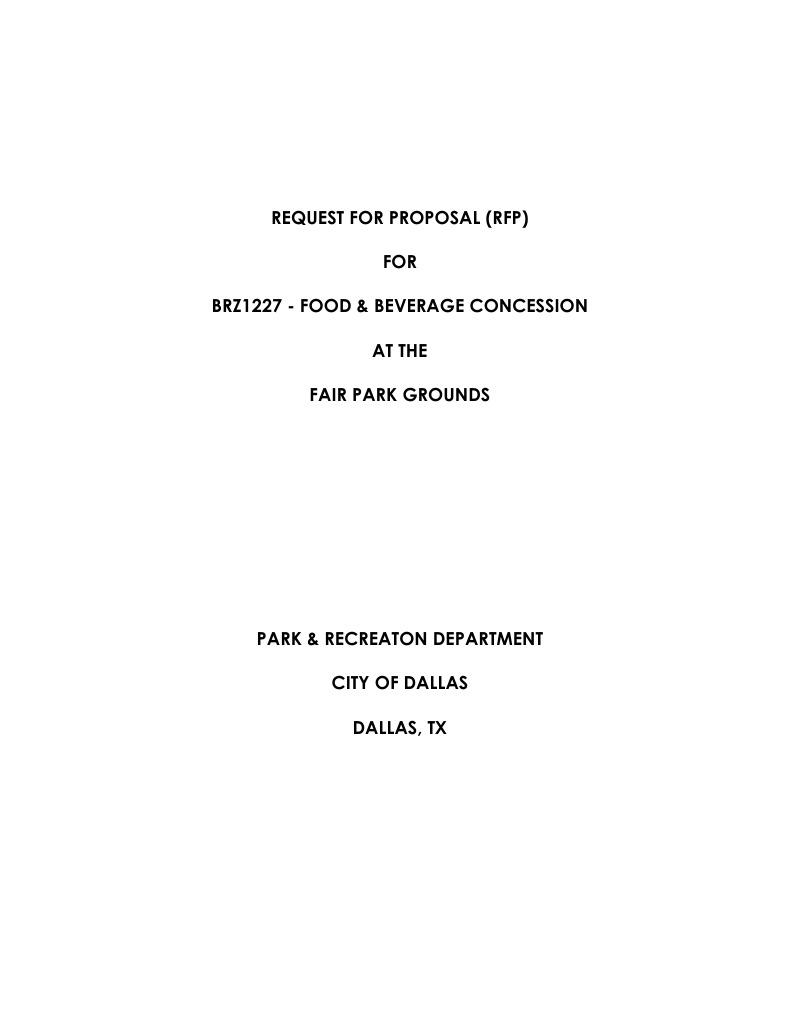 REQUEST FOR PROPOSAL (RFP)

FOR

BRZ1227 - FOOD & BEVERAGE CONCESSION

AT THE

FAIR PARK GROUNDS

PARK & RECREATON DEPARTMENT

CITY OF DALLAS

DALLAS, TX